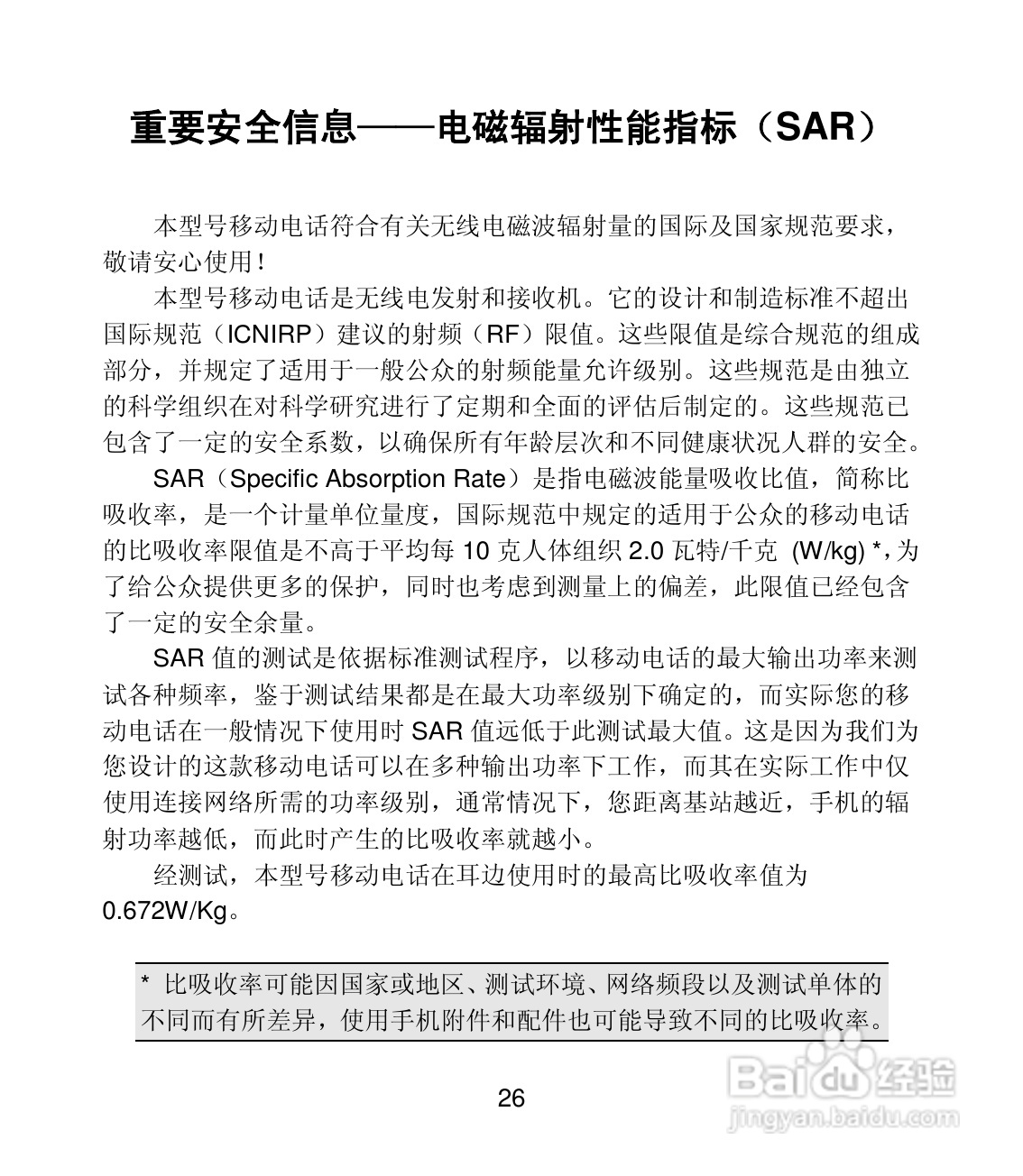 重要安全信息——电磁辐射性能指标（SAR）

本型号移动电话符合有关无线电磁波辐射量的国际及国家规范要求，敬请安心使用！

本型号移动电话是无线电发射和接收机。它的设计和制造标准不超出国际规范（ICNIRP）建议的射频（RF）限值。这些限值是综合规范的组成部分，并规定了适用于一般公众的射频能量允许级别。这些规范是由独立的科学组织在对科学研究进行了定期和全面的评估后制定的。这些规范已包含了一定的安全系数，以确保所有年龄层次和不同健康状况人群的安全。

SAR（Specific Absorption Rate）是指电磁波能量吸收比值，简称比吸收率，是一个计量单位量度，国际规范中规定的适用于公众的移动电话的比吸收率限值是不高于平均每 10 克人体组织 2.0 瓦特/千克 (W/kg) *，为了给公众提供更多的保护，同时也考虑到测量上的偏差，此限值已经包含了一定的安全余量。

SAR 值的测试是依据标准测试程序，以移动电话的最大输出功率来测试各种频率，鉴于测试结果都是在最大功率级别下确定的，而实际您的移动电话在一般情况下使用时 SAR 值远低于此测试最大值。这是因为我们为您设计的这款移动电话可以在多种输出功率下工作，而其在实际工作中仅使用连接网络所需的功率级别，通常情况下，您距离基站越近，手机的辐射功率越低，而此时产生的比吸收率就越小。

经测试，本型号移动电话在耳边使用时的最高比吸收率值为 0.672W/Kg。

* 比吸收率可能因国家或地区、测试环境、网络频段以及测试单体的不同而有所差异，使用手机附件和配件也可能导致不同的比吸收率。

26

Baidu 经验
jingyan.baidu.com